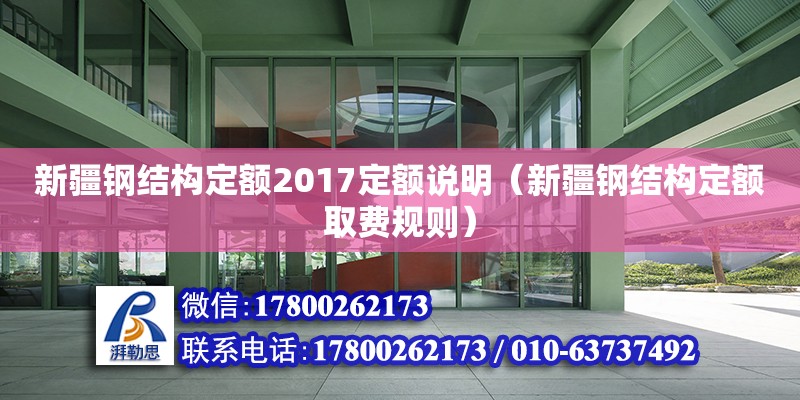 新疆钢结构定额2017定额说明（新疆钢结构定额取费规则）

湃勒思

微信：17800262173

联系电话：17800262173 / 010-63737492